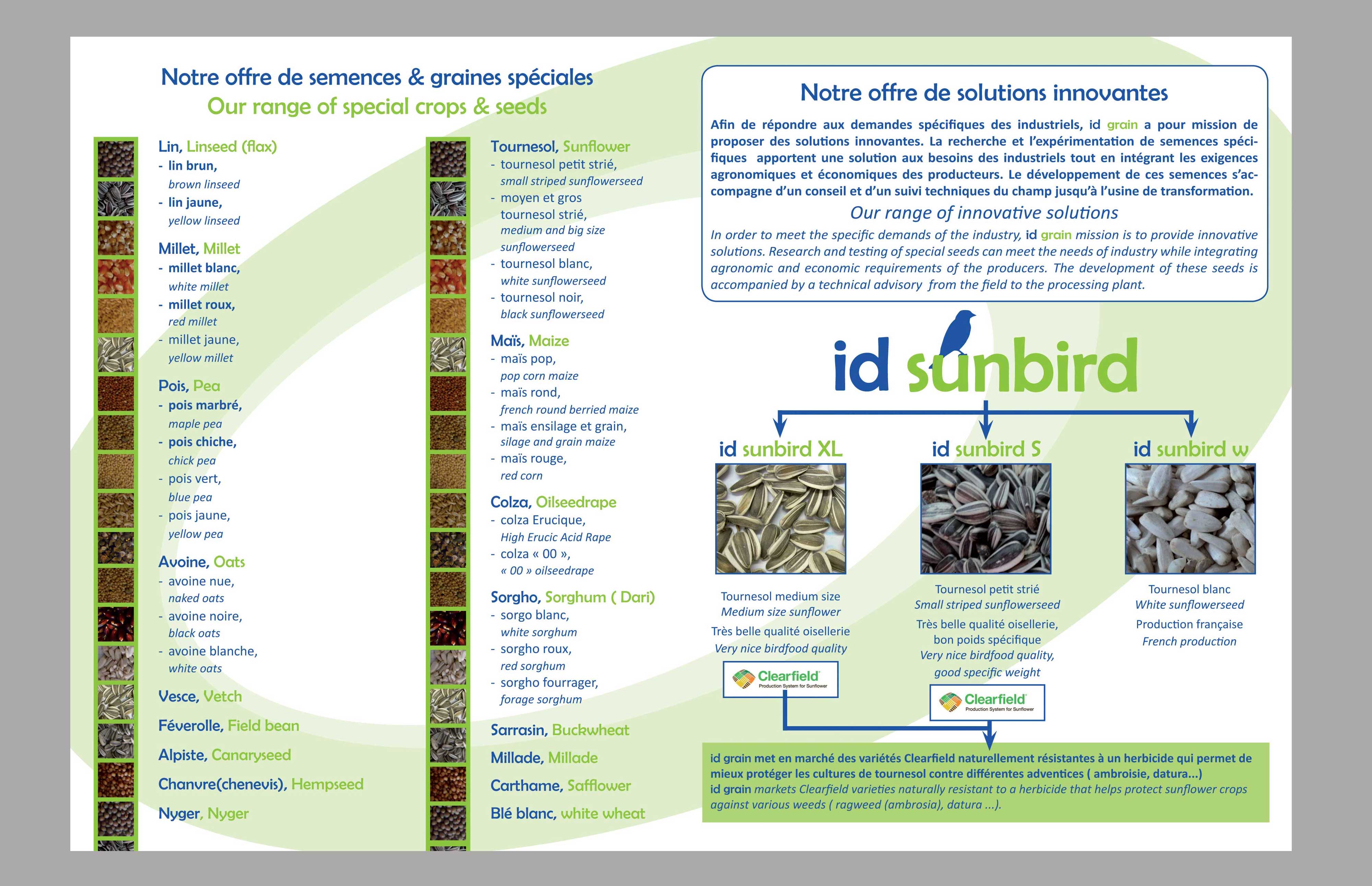 Notre offre de semences & graines spéciales
Our range of special crops & seeds

Lin, Linseed (flax)
- lin brun,
brown linseed
- lin jaune,
yellow linseed

Millet, Millet
- millet blanc,
white millet
- millet roux,
red millet
- millet jaune,
yellow millet

Pois, Pea
- pois marbré,
maple pea
- pois chiche,
chick pea
- pois vert,
blue pea
- pois jaune,
yellow pea

Avoine, Oats
- avoine nue,
naked oats
- avoine noire,
black oats
- avoine blanche,
white oats

Vesce, Vetch

Féverolle, Field bean

Alpiste, Canaryseed

Chanvre(chenevis), Hempseed

Nyger, Nyger

Tournesol, Sunflower
- tournesol petit strié,
small striped sunflowerseed
- moyen et gros tournesol strié,
medium and big size sunflowerseed
- tournesol blanc,
white sunflowerseed
- tournesol noir,
black sunflowerseed

Maïs, Maize
- maïs pop,
pop corn maize
- maïs rond,
french round berried maize
- maïs ensilage et grain,
silage and grain maize
- maïs rouge,
red corn

Colza, Oilseedrape
- colza Erucique,
High Erucic Acid Rape
- colza « 00 »,
« 00 » oilseedrape

Sorgho, Sorghum ( Dari)
- sorgo blanc,
white sorghum
- sorgho roux,
red sorghum
- sorgho fourrager,
forage sorghum

Sarrasin, Buckwheat

Millade, Millade

Carthame, Safflower

Blé blanc, white wheat

Notre offre de solutions innovantes

Afin de répondre aux demandes spécifiques des industriels, id grain a pour mission de proposer des solutions innovantes. La recherche et l'expérimentation de semences spécifiques apportent une solution aux besoins des industriels tout en intégrant les exigences agronomiques et économiques des producteurs. Le développement de ces semences s'accompagne d'un conseil et d'un suivi techniques du champ jusqu'à l'usine de transformation.

Our range of innovative solutions

In order to meet the specific demands of the industry, id grain mission is to provide innovative solutions. Research and testing of special seeds can meet the needs of industry while integrating agronomic and economic requirements of the producers. The development of these seeds is accompanied by a technical advisory from the field to the processing plant.

id sunbird

id sunbird XL
Tournesol medium size
Medium size sunflower
Très belle qualité oisellerie
Very nice birdfood quality
Clearfield
Production System for Sunflower

id sunbird S
Tournesol petit strié
Small striped sunflowerseed
Très belle qualité oisellerie, bon poids spécifique
Very nice birdfood quality, good specific weight
Clearfield
Production System for Sunflower

id sunbird w
Tournesol blanc
White sunflowerseed
Production française
French production

id grain met en marché des variétés Clearfield naturellement résistantes à un herbicide qui permet de mieux protéger les cultures de tournesol contre différentes adventices ( ambroisie, datura...)
id grain markets Clearfield varieties naturally resistant to a herbicide that helps protect sunflower crops against various weeds ( ragweed (ambrosia), datura ...).